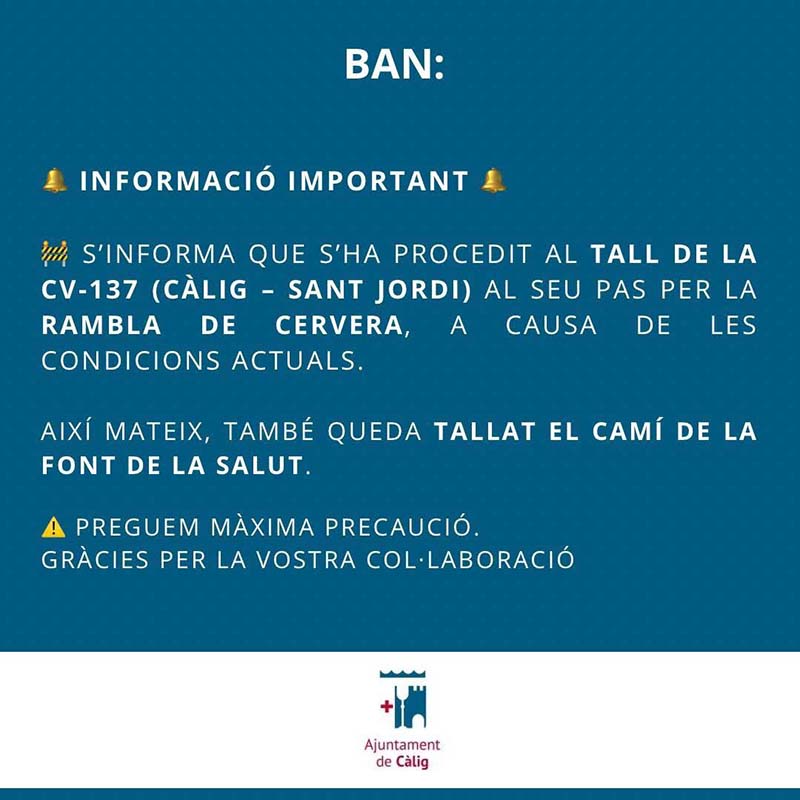 BAN:

🔔 INFORMACIÓ IMPORTANT 🔔

🚧 S'INFORMA QUE S'HA PROCEDIT AL TALL DE LA CV-137 (CÀLIG – SANT JORDI) AL SEU PAS PER LA RAMBLA DE CERVERA, A CAUSA DE LES CONDICIONS ACTUALS.

AIXÍ MATEIX, TAMBÉ QUEDA TALLAT EL CAMÍ DE LA FONT DE LA SALUT.

⚠️ PREGUEM MÀXIMA PRECAUCIÓ.
GRÀCIES PER LA VOSTRA COL·LABORACIÓ

Ajuntament
de Càlig